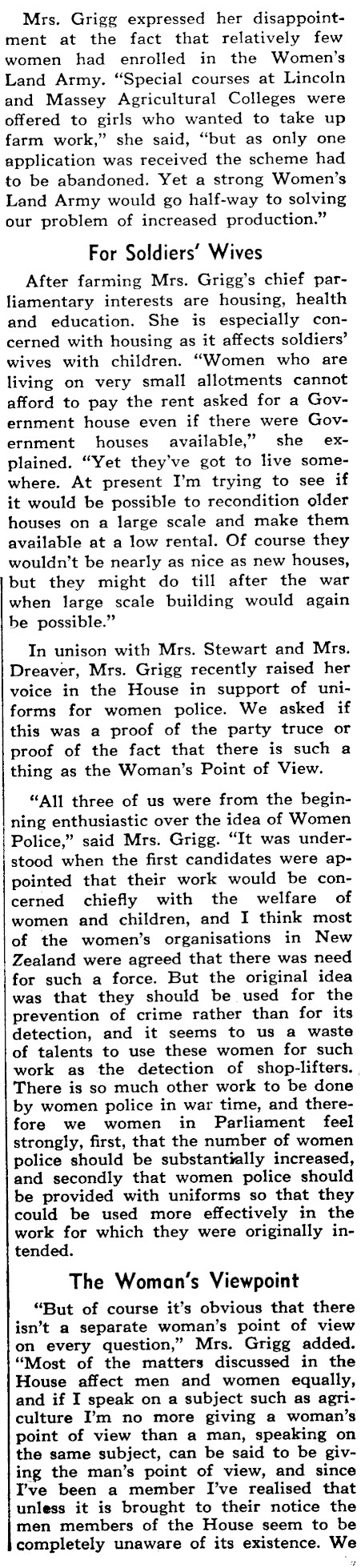 Mrs. Grigg expressed her disappointment at the fact that relatively few women had enrolled in the Women's Land Army. "Special courses at Lincoln and Massey Agricultural Colleges were offered to girls who wanted to take up farm work," she said, "but as only one application was received the scheme had to be abandoned. Yet a strong Women's Land Army would go half-way to solving our problem of increased production."

For Soldiers' Wives

After farming Mrs. Grigg's chief parliamentary interests are housing, health and education. She is especially concerned with housing as it affects soldiers' wives with children. "Women who are living on very small allotments cannot afford to pay the rent asked for a Government house even if there were Government houses available," she explained. "Yet they've got to live somewhere. At present I'm trying to see if it would be possible to recondition older houses on a large scale and make them available at a low rental. Of course they wouldn't be nearly as nice as new houses, but they might do till after the war when large scale building would again be possible."

In unison with Mrs. Stewart and Mrs. Dreaver, Mrs. Grigg recently raised her voice in the House in support of uniforms for women police. We asked if this was a proof of the party truce or proof of the fact that there is such a thing as the Woman's Point of View.

"All three of us were from the beginning enthusiastic over the idea of Women Police," said Mrs. Grigg. "It was understood when the first candidates were appointed that their work would be concerned chiefly with the welfare of women and children, and I think most of the women's organisations in New Zealand were agreed that there was need for such a force. But the original idea was that they should be used for the prevention of crime rather than for its detection, and it seems to us a waste of talents to use these women for such work as the detection of shop-lifters. There is so much other work to be done by women police in war time, and therefore we women in Parliament feel strongly, first, that the number of women police should be substantially increased, and secondly that women police should be provided with uniforms so that they could be used more effectively in the work for which they were originally intended.

The Woman's Viewpoint

"But of course it's obvious that there isn't a separate woman's point of view on every question," Mrs. Grigg added. "Most of the matters discussed in the House affect men and women equally, and if I speak on a subject such as agriculture I'm no more giving a woman's point of view than a man, speaking on the same subject, can be said to be giving the man's point of view, and since I've been a member I've realised that unless it is brought to their notice the men members of the House seem to be completely unaware of its existence. We